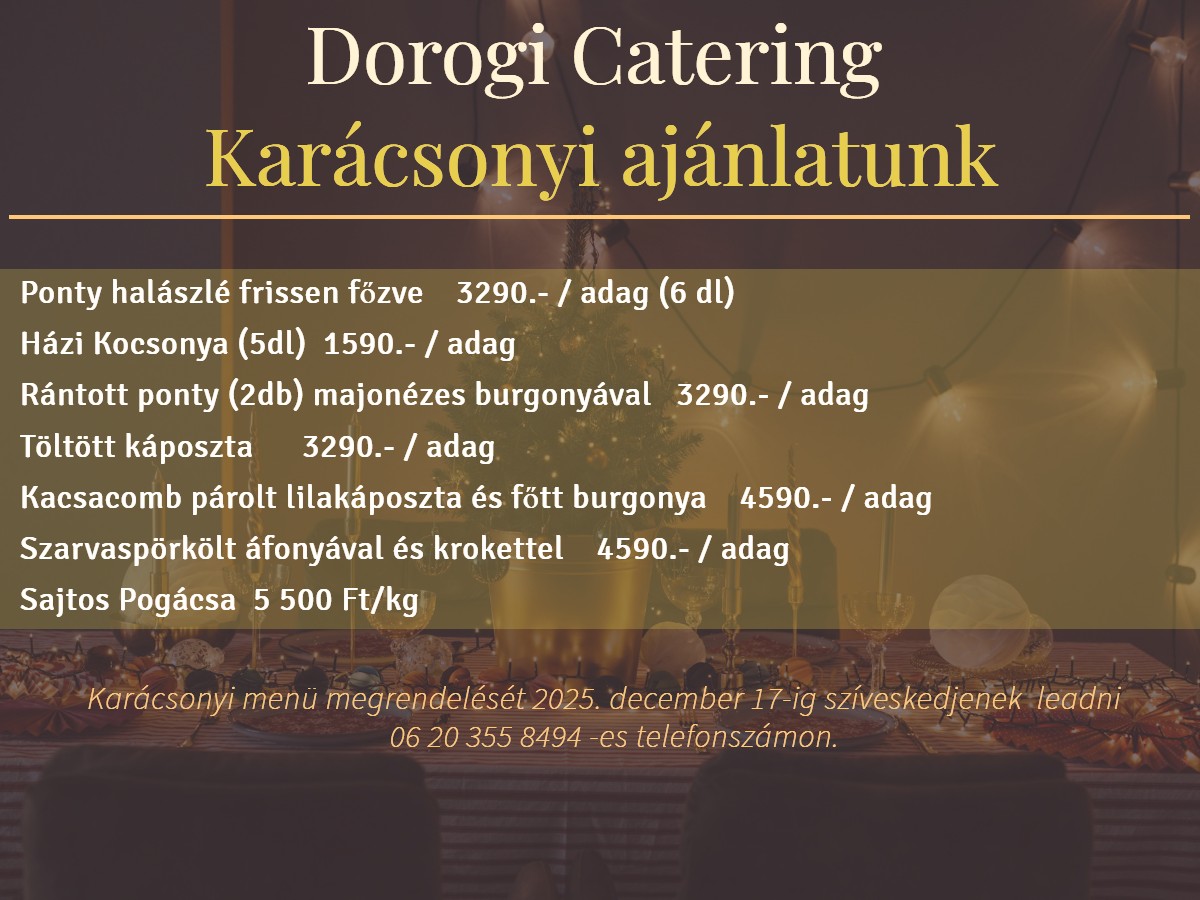 Dorogi Catering
Karácsonyi ajánlatunk

Ponty halászlé frissen főzve 3290.- / adag (6 dl)
Házi Kocsonya (5dl) 1590.- / adag
Rántott ponty (2db) majonézes burgonyával 3290.- / adag
Töltött káposzta 3290.- / adag
Kacsacomb párolt lilakáposzta és főtt burgonya 4590.- / adag
Szarvaspörkölt áfonyával és krokettel 4590.- / adag
Sajtos Pogácsa 5 500 Ft/kg

Karácsonyi menü megrendelését 2025. december 17-ig szíveskedjenek leadni 06 20 355 8494 -es telefonszámon.